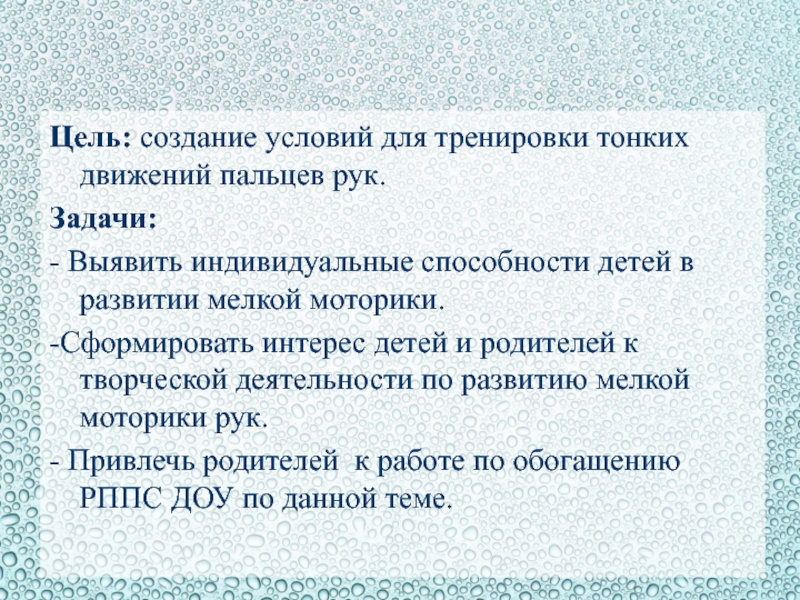 Цель: создание условий для тренировки тонких движений пальцев рук.

Задачи:

- Выявить индивидуальные способности детей в развитии мелкой моторики.

-Сформировать интерес детей и родителей к творческой деятельности по развитию мелкой моторики рук.

- Привлечь родителей к работе по обогащению РППС ДОУ по данной теме.